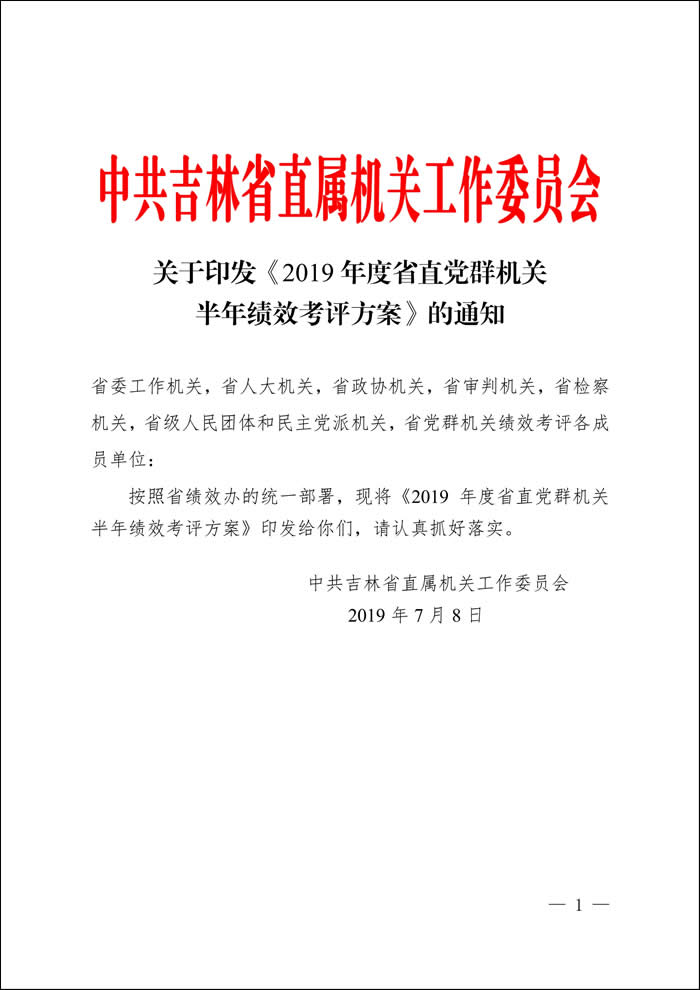 中共吉林省直属机关工作委员会

关于印发《2019 年度省直党群机关半年绩效考评方案》的通知

省委工作机关，省人大机关，省政协机关，省审判机关，省检察机关，省级人民团体和民主党派机关，省党群机关绩效考评各成员单位：

按照省绩效办的统一部署，现将《2019 年度省直党群机关半年绩效考评方案》印发给你们，请认真抓好落实。

中共吉林省直属机关工作委员会
2019 年 7 月 8 日

— 1 —